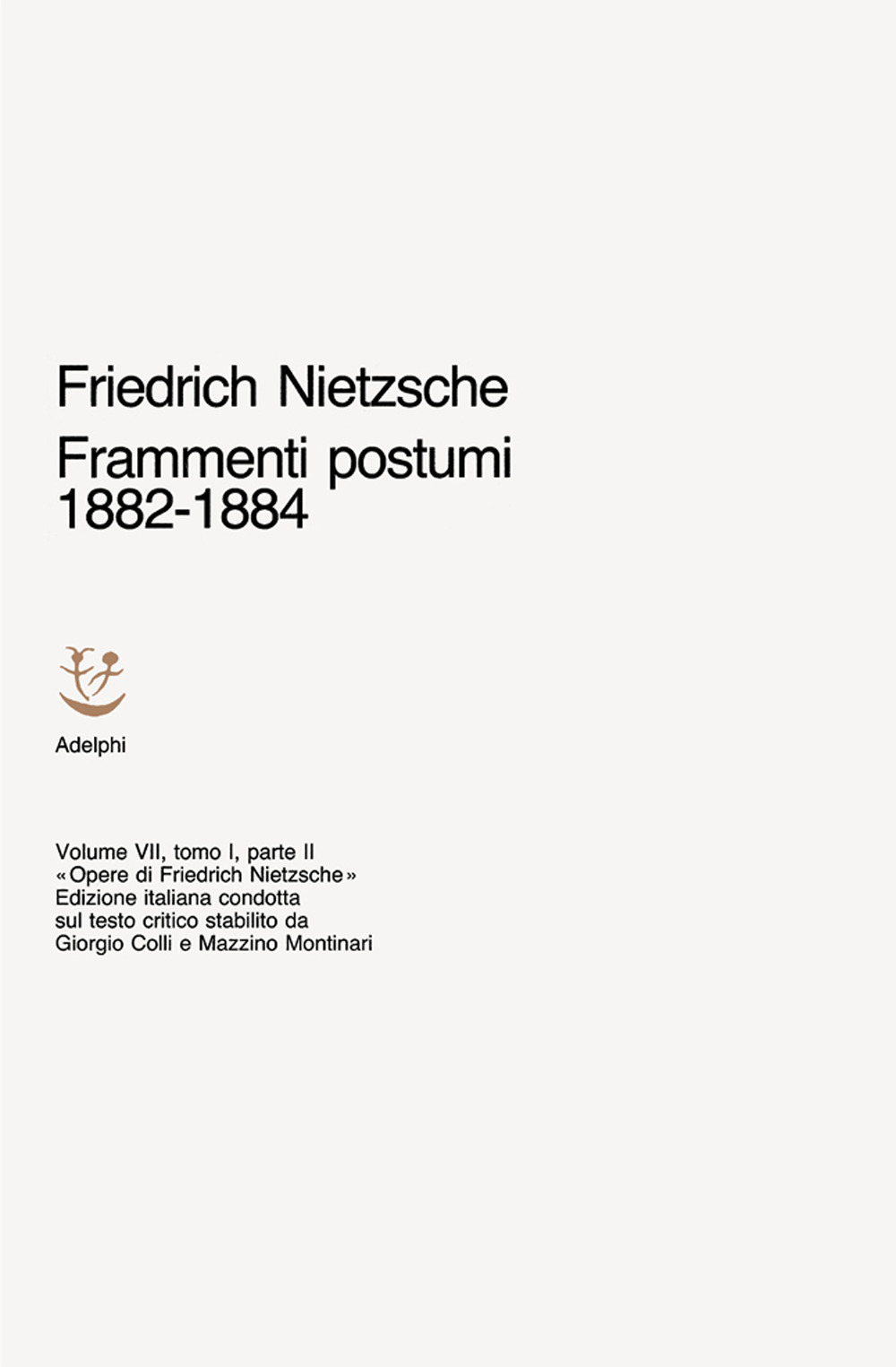 Friedrich Nietzsche
Frammenti postumi
1882-1884

Adelphi

Volume VII, tomo I, parte II
«Opere di Friedrich Nietzsche»
Edizione italiana condotta sul testo critico stabilito da Giorgio Colli e Mazzino Montinari